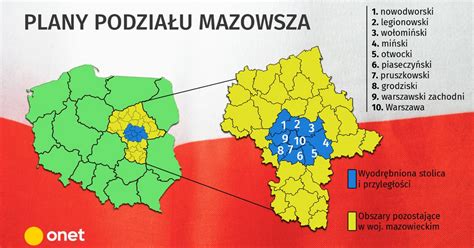 PLANY PODZIAŁU MAZOWSZA

1. nowodworski
2. legionowski
3. wołomiński
4. miński
5. otwocki
6. piaseczyński
7. pruszkowski
8. grodziski
9. warszawski zachodni
10. Warszawa

1 2 3 9 10 4 8 7 6 5

Wyodrębniona stolica i przyległości

Obszary pozostające w woj. mazowieckim

onet